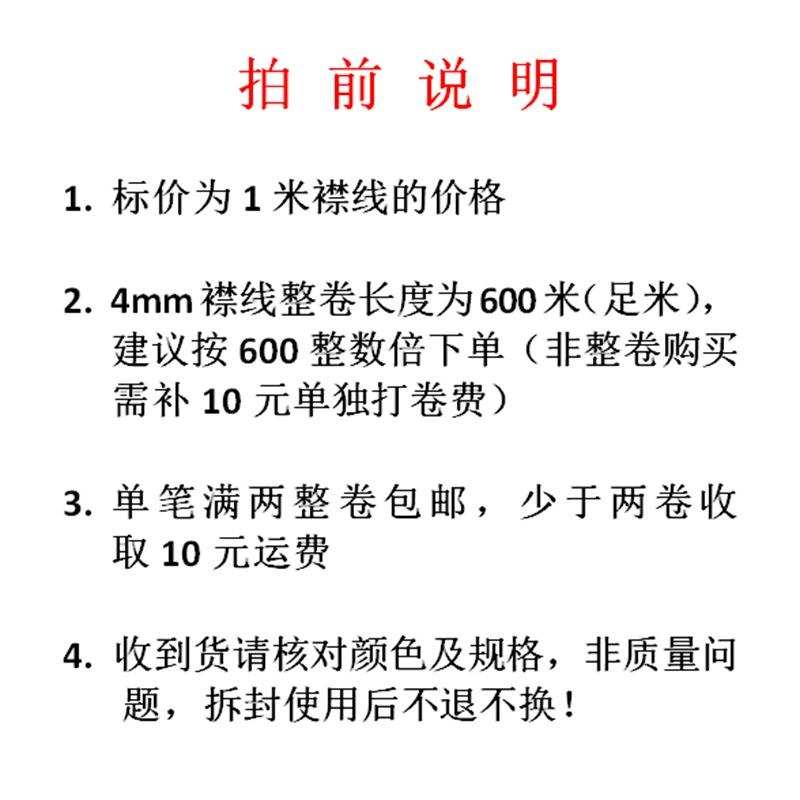 拍 前 说 明

1. 标价为 1 米襟线的价格

2. 4mm 襟线整卷长度为 600 米（足米），建议按 600 整数倍下单（非整卷购买需补 10 元单独打卷费）

3. 单笔满两整卷包邮，少于两卷收取 10 元运费

4. 收到货请核对颜色及规格，非质量问题，拆封使用后不退不换！